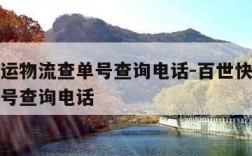 运物流查单号查询电话-百世快
号查询电话